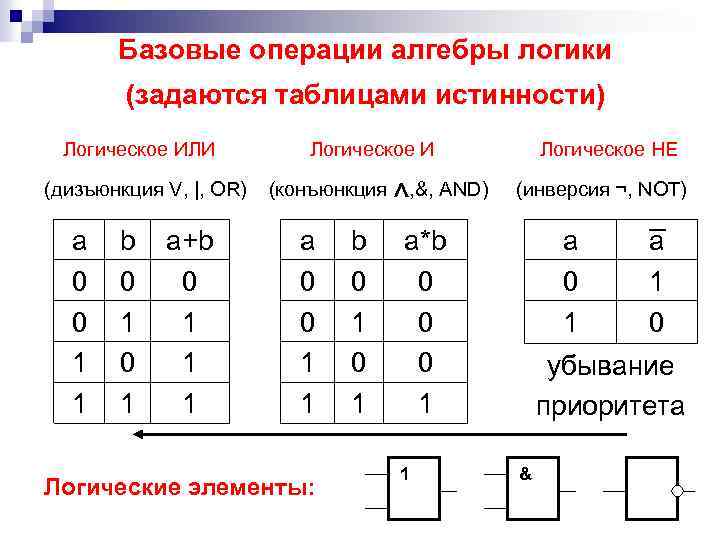 Базовые операции алгебры логики
(задаются таблицами истинности)

Логическое ИЛИ
(дизъюнкция V, |, OR)

| a | b | a+b |
|---|---|---|
| 0 | 0 | 0 |
| 0 | 1 | 1 |
| 1 | 0 | 1 |
| 1 | 1 | 1 |

Логическое И
(конъюнкция $\wedge$,&, AND)

| a | b | a*b |
|---|---|---|
| 0 | 0 | 0 |
| 0 | 1 | 0 |
| 1 | 0 | 0 |
| 1 | 1 | 1 |

Логическое НЕ
(инверсия ¬, NOT)

| a | $\overline{a}$ |
|---|---|
| 0 | 1 |
| 1 | 0 |

убывание приоритета

Логические элементы:

1

&